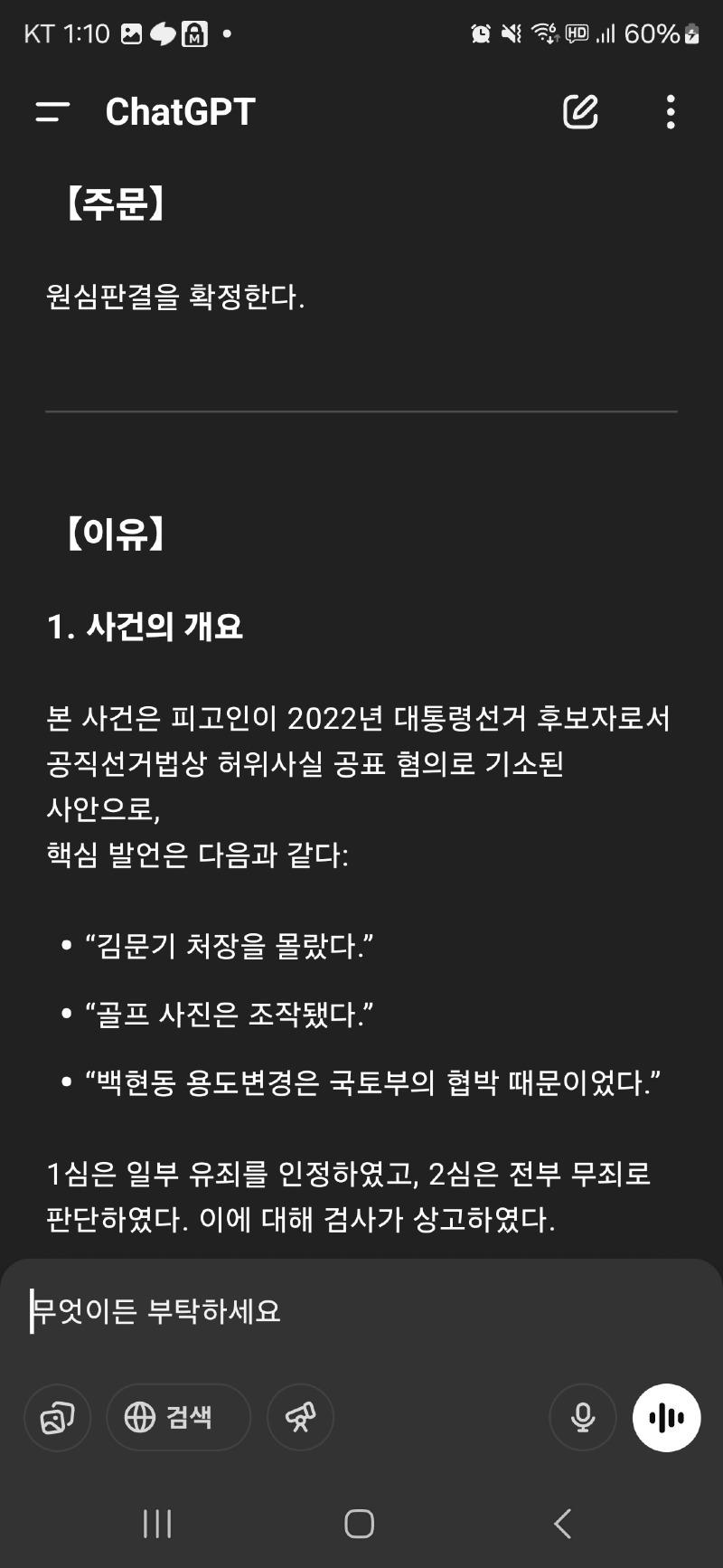 KT 1:10 • 60%

ChatGPT

【주문】

원심판결을 확정한다.

【이유】

1. 사건의 개요

본 사건은 피고인이 2022년 대통령선거 후보자로서 공직선거법상 허위사실 공표 혐의로 기소된 사안으로,
핵심 발언은 다음과 같다:

• “김문기 처장을 몰랐다.”
• “골프 사진은 조작됐다.”
• “백현동 용도변경은 국토부의 협박 때문이었다.”

1심은 일부 유죄를 인정하였고, 2심은 전부 무죄로 판단하였다. 이에 대해 검사가 상고하였다.

무엇이든 부탁하세요

검색